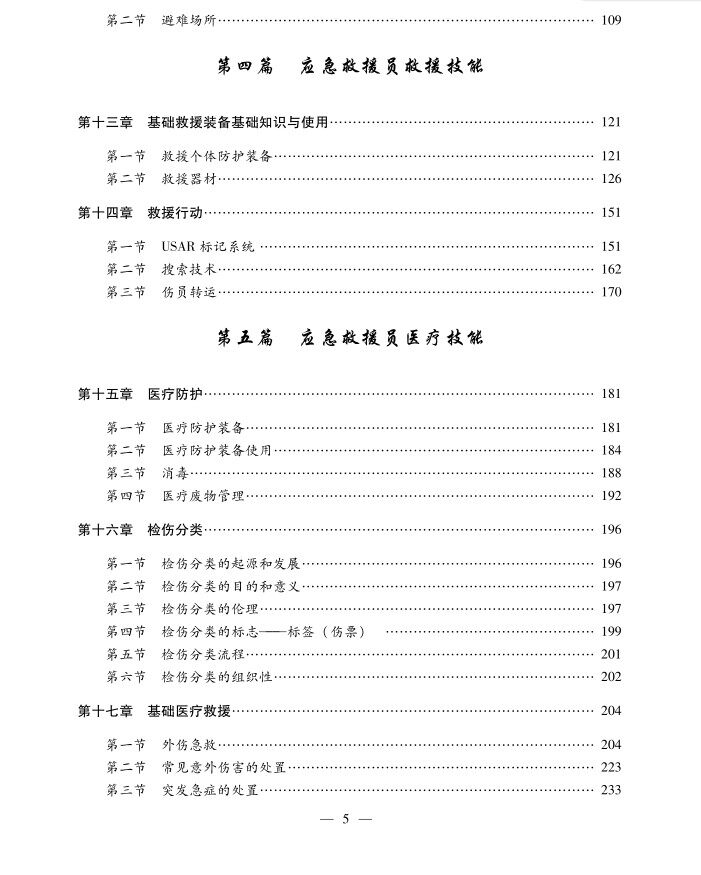 第二节 避难场所 109

第四篇 应急救援员救援技能

第十三章 基础救援装备基础知识与使用 121

第一节 救援个体防护装备 121
第二节 救援器材 126

第十四章 救援行动 151

第一节 USAR标记系统 151
第二节 搜索技术 162
第三节 伤员转运 170

第五篇 应急救援员医疗技能

第十五章 医疗防护 181

第一节 医疗防护装备 181
第二节 医疗防护装备使用 184
第三节 消毒 188
第四节 医疗废物管理 192

第十六章 检伤分类 196

第一节 检伤分类的起源和发展 196
第二节 检伤分类的目的和意义 197
第三节 检伤分类的伦理 197
第四节 检伤分类的标志——标签（伤票） 199
第五节 检伤分类流程 201
第六节 检伤分类的组织性 202

第十七章 基础医疗救援 204

第一节 外伤急救 204
第二节 常见意外伤害的处置 223
第三节 突发急症的处置 233

— 5 —